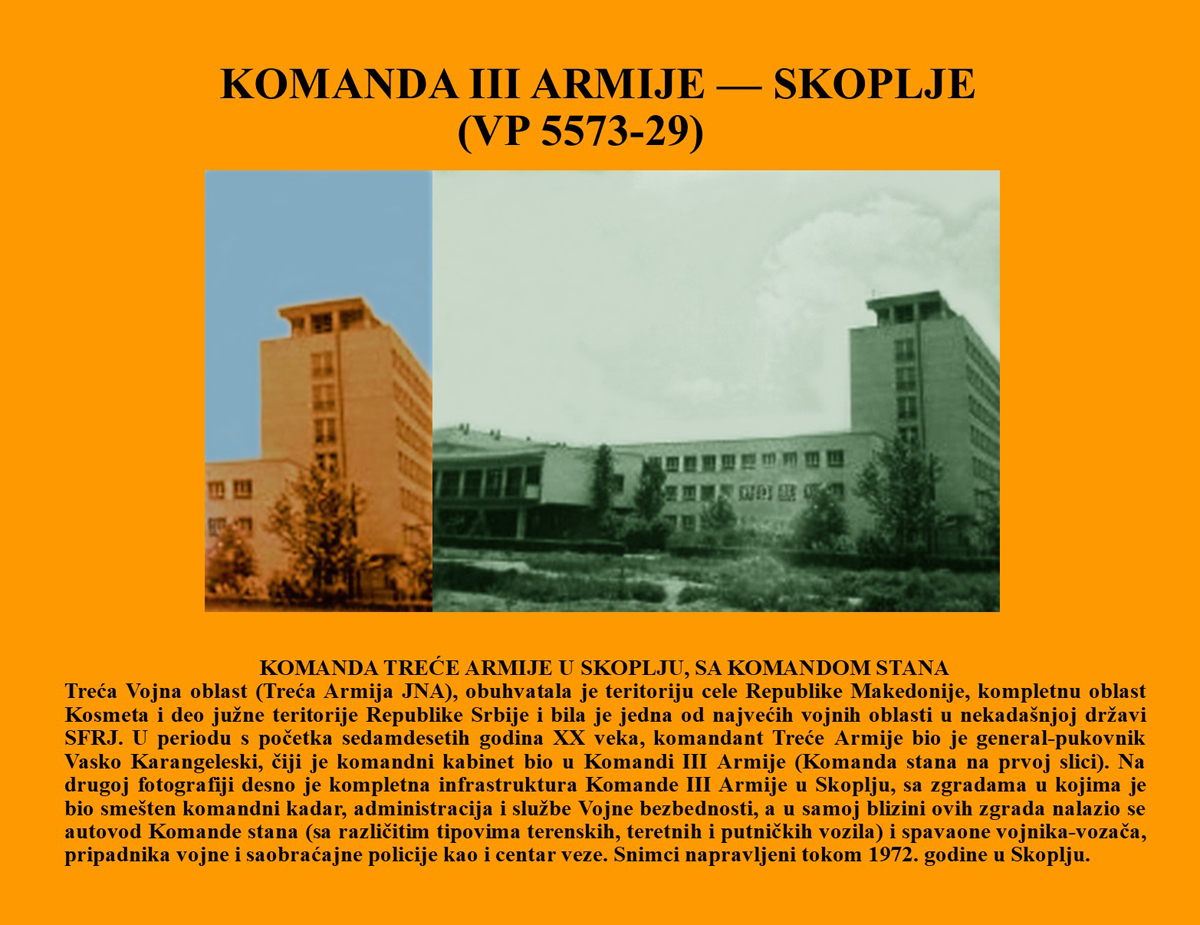 KOMANDA III ARMIJE — SKOPLJE
(VP 5573-29)

KOMANDA TREĆE ARMIJE U SKOPLJU, SA KOMANDOM STANA

Treća Vojna oblast (Treća Armija JNA), obuhvatala je teritoriju cele Republike Makedonije, kompletnu oblast Kosmeta i deo južne teritorije Republike Srbije i bila je jedna od najvećih vojnih oblasti u nekadašnjoj državi SFRJ. U periodu s početka sedamdesetih godina XX veka, komandant Treće Armije bio je general-pukovnik Vasko Karangeleski, čiji je komandni kabinet bio u Komandi III Armije (Komanda stana na prvoj slici). Na drugoj fotografiji desno je kompletna infrastruktura Komande III Armije u Skoplju, sa zgradama u kojima je bio smešten komandni kadar, administracija i službe Vojne bezbednosti, a u samoj blizini ovih zgrada nalazio se autovod Komande stana (sa različitim tipovima terenskih, teretnih i putničkih vozila) i spavaone vojnika-vozača, pripadnika vojne i saobraćajne policije kao i centar veze. Snimci napravljeni tokom 1972. godine u Skoplju.